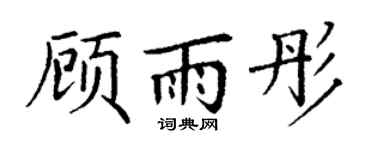 顾雨彤
词典网